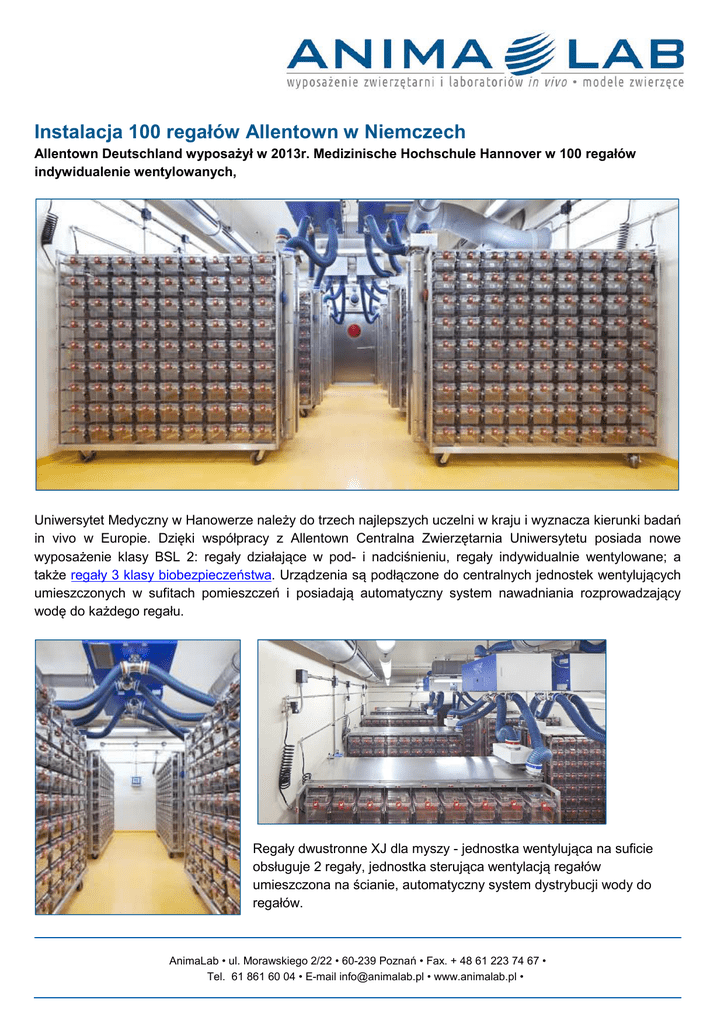 ANIMA LAB
wyposażenie zwierzętarni i laboratoriów in vivo • modele zwierzęce

Instalacja 100 regałów Allentown w Niemczech

Allentown Deutschland wyposażył w 2013r. Medizinische Hochschule Hannover w 100 regałów indywidualenie wentylowanych,

Uniwersytet Medyczny w Hanowerze należy do trzech najlepszych uczelni w kraju i wyznacza kierunki badań in vivo w Europie. Dzięki współpracy z Allentown Centralna Zwierzętarnia Uniwersytetu posiada nowe wyposażenie klasy BSL 2: regały działające w pod- i nadciśnieniu, regały indywidualnie wentylowane; a także regały 3 klasy biobezpieczeństwa. Urządzenia są podłączone do centralnych jednostek wentylujących umieszczonych w sufitach pomieszczeń i posiadają automatyczny system nawadniania rozprowadzający wodę do każdego regału.

Regały dwustronne XJ dla myszy - jednostka wentylująca na suficie obsługuje 2 regały, jednostka sterująca wentylacją regałów umieszczona na ścianie, automatyczny system dystrybucji wody do regałów.

AnimaLab • ul. Morawskiego 2/22 • 60-239 Poznań • Fax. + 48 61 223 74 67 •
Tel. 61 861 60 04 • E-mail info@animalab.pl • www.animalab.pl •